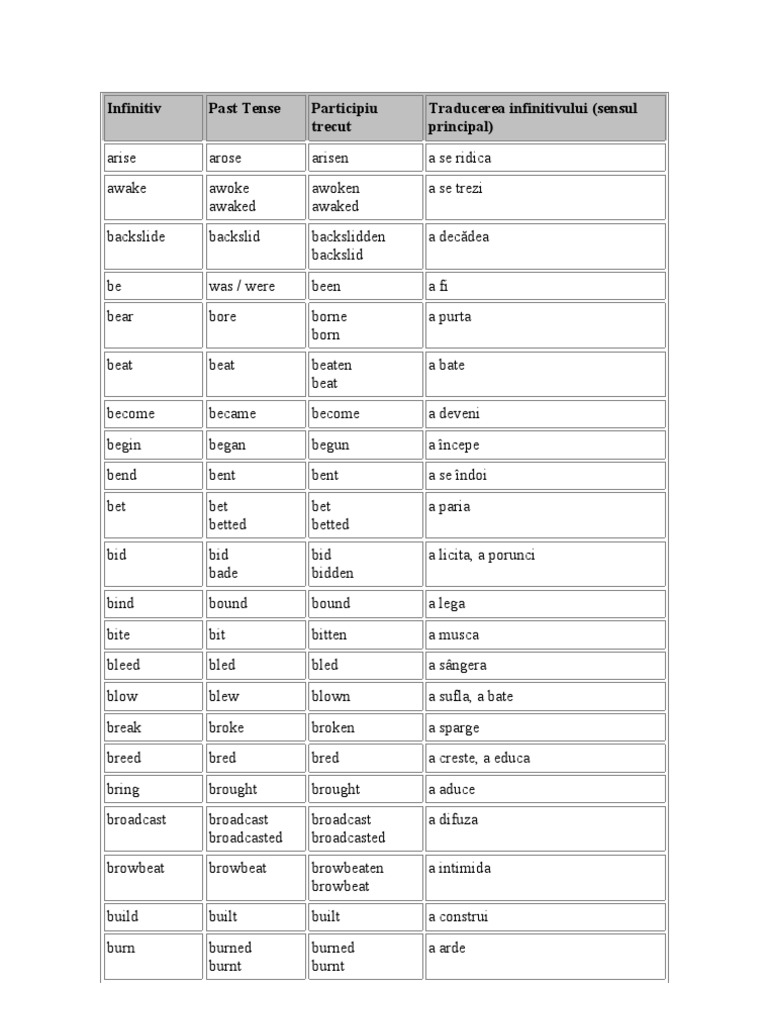 | Infinitiv | Past Tense | Participiu trecut | Traducerea infinitivului (sensul principal) |
|---|---|---|---|
| arise | arose | arisen | a se ridica |
| awake | awoke awaked | awoken awaked | a se trezi |
| backslide | backslid | backslidden backslid | a decădea |
| be | was / were | been | a fi |
| bear | bore | borne born | a purta |
| beat | beat | beaten beat | a bate |
| become | became | become | a deveni |
| begin | began | begun | a începe |
| bend | bent | bent | a se îndoi |
| bet | bet betted | bet betted | a paria |
| bid | bid bade | bid bidden | a licita, a porunci |
| bind | bound | bound | a lega |
| bite | bit | bitten | a musca |
| bleed | bled | bled | a sângera |
| blow | blew | blown | a sufla, a bate |
| break | broke | broken | a sparge |
| breed | bred | bred | a creste, a educa |
| bring | brought | brought | a aduce |
| broadcast | broadcast broadcasted | broadcast broadcasted | a difuza |
| browbeat | browbeat | browbeaten browbeat | a intimida |
| build | built | built | a construi |
| burn | burned burnt | burned burnt | a arde |